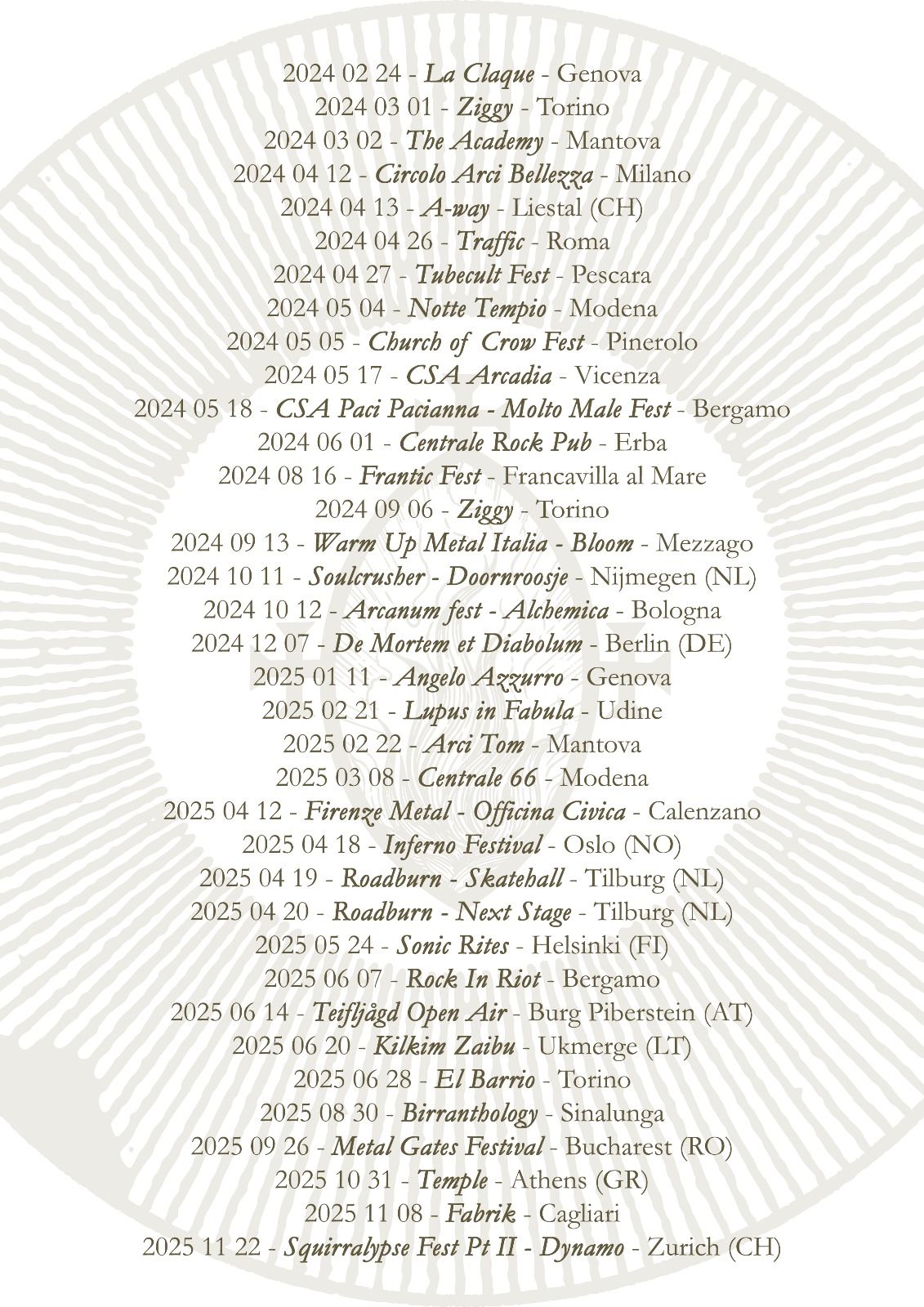 2024 02 24 - La Claque - Genova
2024 03 01 - Ziggy - Torino
2024 03 02 - The Academy - Mantova
2024 04 12 - Circolo Arci Bellezza - Milano
2024 04 13 - A-way - Liestal (CH)
2024 04 26 - Traffic - Roma
2024 04 27 - Tubecult Fest - Pescara
2024 05 04 - Notte Tempio - Modena
2024 05 05 - Church of Crow Fest - Pinerolo
2024 05 17 - CSA Arcadia - Vicenza
2024 05 18 - CSA Paci Pacianna - Molto Male Fest - Bergamo
2024 06 01 - Centrale Rock Pub - Erba
2024 08 16 - Frantic Fest - Francavilla al Mare
2024 09 06 - Ziggy - Torino
2024 09 13 - Warm Up Metal Italia - Bloom - Mezzago
2024 10 11 - Soulcrusher - Doornroosje - Nijmegen (NL)
2024 10 12 - Arcanum fest - Alchemica - Bologna
2024 12 07 - De Mortem et Diabolum - Berlin (DE)
2025 01 11 - Angelo Azzurro - Genova
2025 02 21 - Lupus in Fabula - Udine
2025 02 22 - Arci Tom - Mantova
2025 03 08 - Centrale 66 - Modena
2025 04 12 - Firenze Metal - Officina Civica - Calenzano
2025 04 18 - Inferno Festival - Oslo (NO)
2025 04 19 - Roadburn - Skatehall - Tilburg (NL)
2025 04 20 - Roadburn - Next Stage - Tilburg (NL)
2025 05 24 - Sonic Rites - Helsinki (FI)
2025 06 07 - Rock In Riot - Bergamo
2025 06 14 - Teifljågd Open Air - Burg Piberstein (AT)
2025 06 20 - Kilkim Zaibu - Ukmerge (LT)
2025 06 28 - El Barrio - Torino
2025 08 30 - Birranthology - Sinalunga
2025 09 26 - Metal Gates Festival - Bucharest (RO)
2025 10 31 - Temple - Athens (GR)
2025 11 08 - Fabrik - Cagliari
2025 11 22 - Squirralypse Fest Pt II - Dynamo - Zurich (CH)